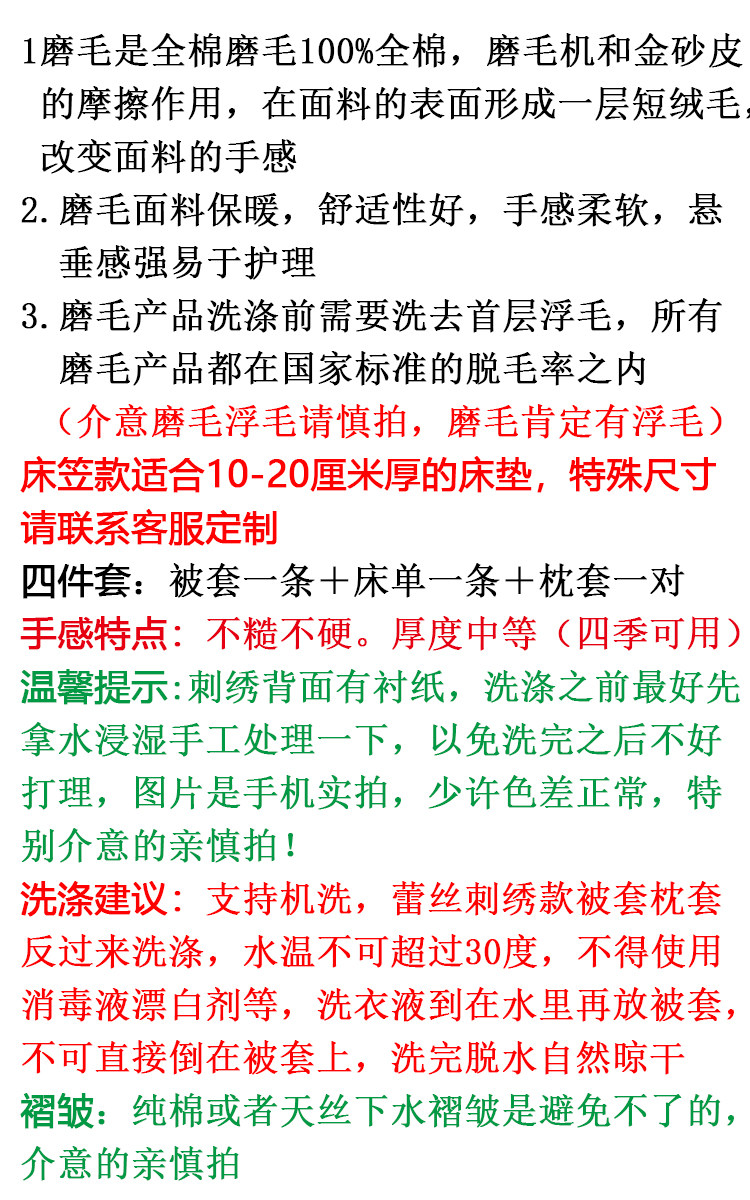 1磨毛是全棉磨毛100%全棉，磨毛机和金砂皮的摩擦作用，在面料的表面形成一层短绒毛，改变面料的手感
2.磨毛面料保暖，舒适性好，手感柔软，悬垂感强易于护理
3.磨毛产品洗涤前需要洗去首层浮毛，所有磨毛产品都在国家标准的脱毛率之内
（介意磨毛浮毛请慎拍，磨毛肯定有浮毛）
床笠款适合10-20厘米厚的床垫，特殊尺寸请联系客服定制
四件套：被套一条＋床单一条＋枕套一对
手感特点：不糙不硬。厚度中等（四季可用）
温馨提示:刺绣背面有衬纸，洗涤之前最好先拿水浸湿手工处理一下，以免洗完之后不好打理，图片是手机实拍，少许色差正常，特别介意的亲慎拍！
洗涤建议：支持机洗，蕾丝刺绣款被套枕套反过来洗涤，水温不可超过30度，不得使用消毒液漂白剂等，洗衣液到在水里再放被套，不可直接倒在被套上，洗完脱水自然晾干
褶皱：纯棉或者天丝下水褶皱是避免不了的，介意的亲慎拍